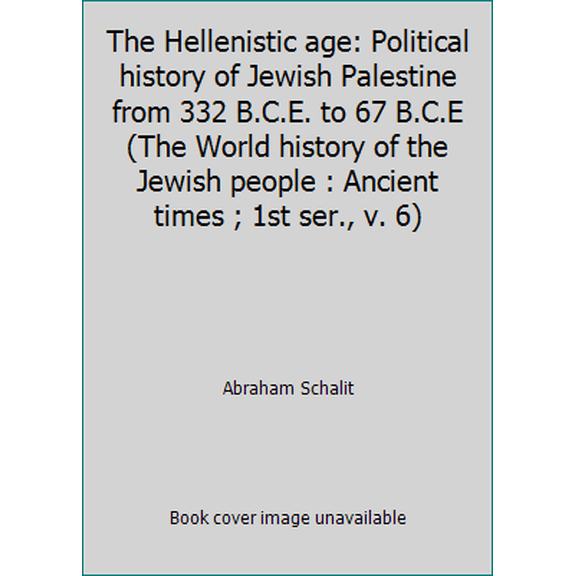 The Hellenistic age: Political history of Jewish Palestine from 332 B.C.E. to 67 B.C.E (The World history of the Jewish people : Ancient times ; 1st ser., v. 6)

Abraham Schalit

Book cover image unavailable